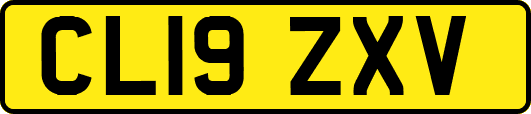 CL19 ZXV